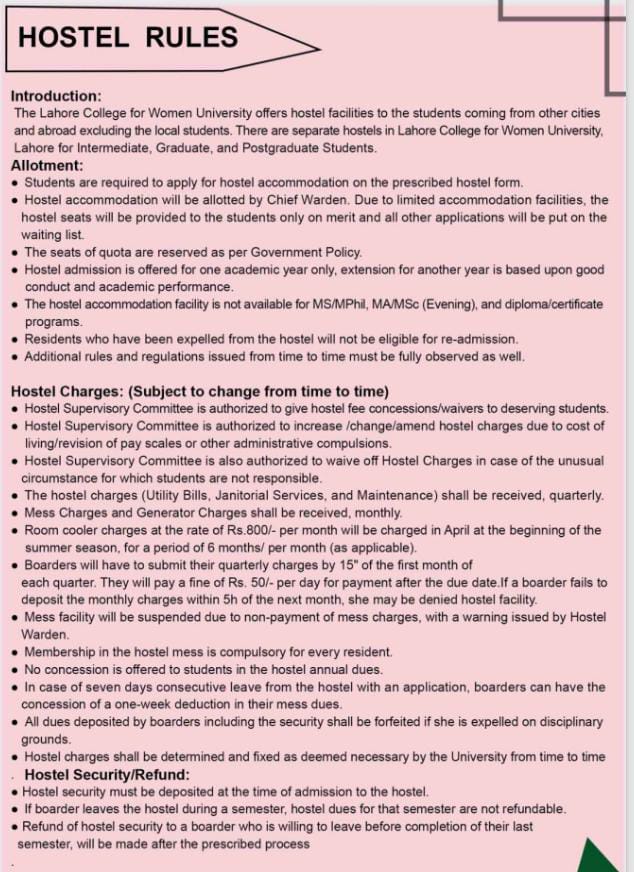 HOSTEL RULES

Introduction:
The Lahore College for Women University offers hostel facilities to the students coming from other cities and abroad excluding the local students. There are separate hostels in Lahore College for Women University, Lahore for Intermediate, Graduate, and Postgraduate Students.

Allotment:
• Students are required to apply for hostel accommodation on the prescribed hostel form.
• Hostel accommodation will be allotted by Chief Warden. Due to limited accommodation facilities, the hostel seats will be provided to the students only on merit and all other applications will be put on the waiting list.
• The seats of quota are reserved as per Government Policy.
• Hostel admission is offered for one academic year only, extension for another year is based upon good conduct and academic performance.
• The hostel accommodation facility is not available for MS/MPhil, MA/MSc (Evening), and diploma/certificate programs.
• Residents who have been expelled from the hostel will not be eligible for re-admission.
• Additional rules and regulations issued from time to time must be fully observed as well.

Hostel Charges: (Subject to change from time to time)
• Hostel Supervisory Committee is authorized to give hostel fee concessions/waivers to deserving students.
• Hostel Supervisory Committee is authorized to increase /change/amend hostel charges due to cost of living/revision of pay scales or other administrative compulsions.
• Hostel Supervisory Committee is also authorized to waive off Hostel Charges in case of the unusual circumstance for which students are not responsible.
• The hostel charges (Utility Bills, Janitorial Services, and Maintenance) shall be received, quarterly.
• Mess Charges and Generator Charges shall be received, monthly.
• Room cooler charges at the rate of Rs.800/- per month will be charged in April at the beginning of the summer season, for a period of 6 months/ per month (as applicable).
• Boarders will have to submit their quarterly charges by 15" of the first month of each quarter. They will pay a fine of Rs. 50/- per day for payment after the due date.If a boarder fails to deposit the monthly charges within 5h of the next month, she may be denied hostel facility.
• Mess facility will be suspended due to non-payment of mess charges, with a warning issued by Hostel Warden.
• Membership in the hostel mess is compulsory for every resident.
• No concession is offered to students in the hostel annual dues.
• In case of seven days consecutive leave from the hostel with an application, boarders can have the concession of a one-week deduction in their mess dues.
• All dues deposited by boarders including the security shall be forfeited if she is expelled on disciplinary grounds.
• Hostel charges shall be determined and fixed as deemed necessary by the University from time to time

Hostel Security/Refund:
• Hostel security must be deposited at the time of admission to the hostel.
• If boarder leaves the hostel during a semester, hostel dues for that semester are not refundable.
• Refund of hostel security to a boarder who is willing to leave before completion of their last semester, will be made after the prescribed process